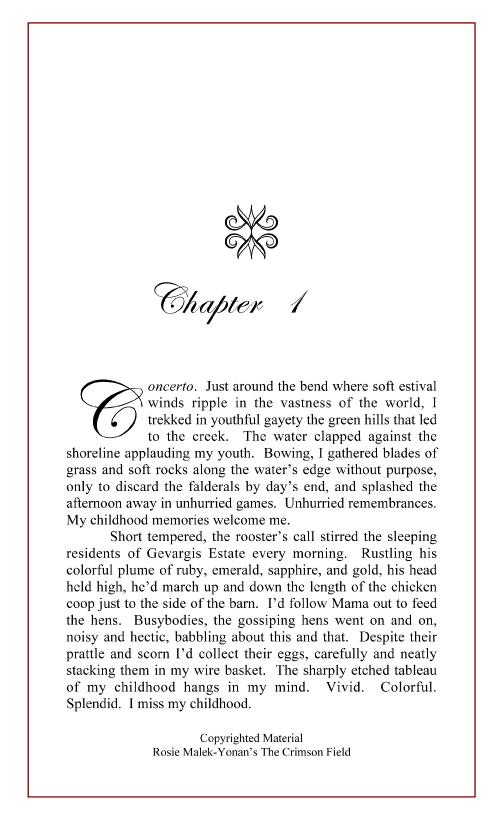 Chapter 1

Concerto. Just around the bend where soft estival winds ripple in the vastness of the world, I trekked in youthful gayety the green hills that led to the creek. The water clapped against the shoreline applauding my youth. Bowing, I gathered blades of grass and soft rocks along the water's edge without purpose, only to discard the falderals by day's end, and splashed the afternoon away in unhurried games. Unhurried remembrances. My childhood memories welcome me.

Short tempered, the rooster's call stirred the sleeping residents of Gevargis Estate every morning. Rustling his colorful plume of ruby, emerald, sapphire, and gold, his head held high, he'd march up and down the length of the chicken coop just to the side of the barn. I'd follow Mama out to feed the hens. Busybodies, the gossiping hens went on and on, noisy and hectic, babbling about this and that. Despite their prattle and scorn I'd collect their eggs, carefully and neatly stacking them in my wire basket. The sharply etched tableau of my childhood hangs in my mind. Vivid. Colorful. Splendid. I miss my childhood.

Copyrighted Material
Rosie Malek-Yonan's The Crimson Field